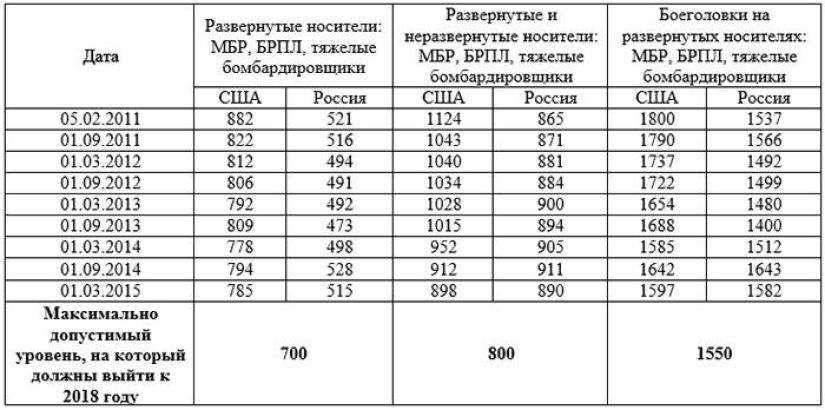 | Дата | Развернутые носители: МБР, БРПЛ, тяжелые бомбардировщики | | Развернутые и неразвернутые носители: МБР, БРПЛ, тяжелые бомбардировщики | | Боеголовки на развернутых носителях: МБР, БРПЛ, тяжелые бомбардировщики | |
|---|---|---|---|---|---|---|
| | США | Россия | США | Россия | США | Россия |
| 05.02.2011 | 882 | 521 | 1124 | 865 | 1800 | 1537 |
| 01.09.2011 | 822 | 516 | 1043 | 871 | 1790 | 1566 |
| 01.03.2012 | 812 | 494 | 1040 | 881 | 1737 | 1492 |
| 01.09.2012 | 806 | 491 | 1034 | 884 | 1722 | 1499 |
| 01.03.2013 | 792 | 492 | 1028 | 900 | 1654 | 1480 |
| 01.09.2013 | 809 | 473 | 1015 | 894 | 1688 | 1400 |
| 01.03.2014 | 778 | 498 | 952 | 905 | 1585 | 1512 |
| 01.09.2014 | 794 | 528 | 912 | 911 | 1642 | 1643 |
| 01.03.2015 | 785 | 515 | 898 | 890 | 1597 | 1582 |
| **Максимально допустимый уровень, на который должны выйти к 2018 году** | **700** | | **800** | | **1550** | |